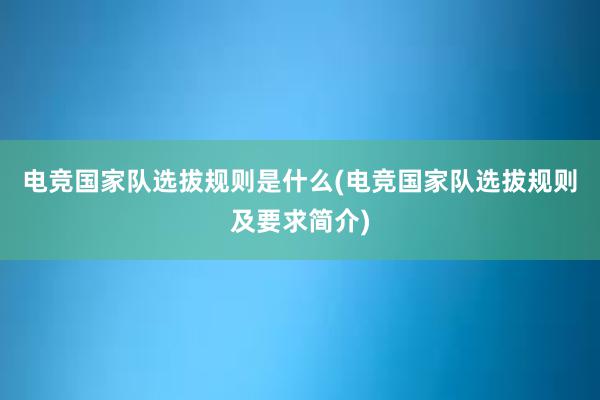 电竞国家队选拔规则是什么(电竞国家队选拔规则及要求简介)